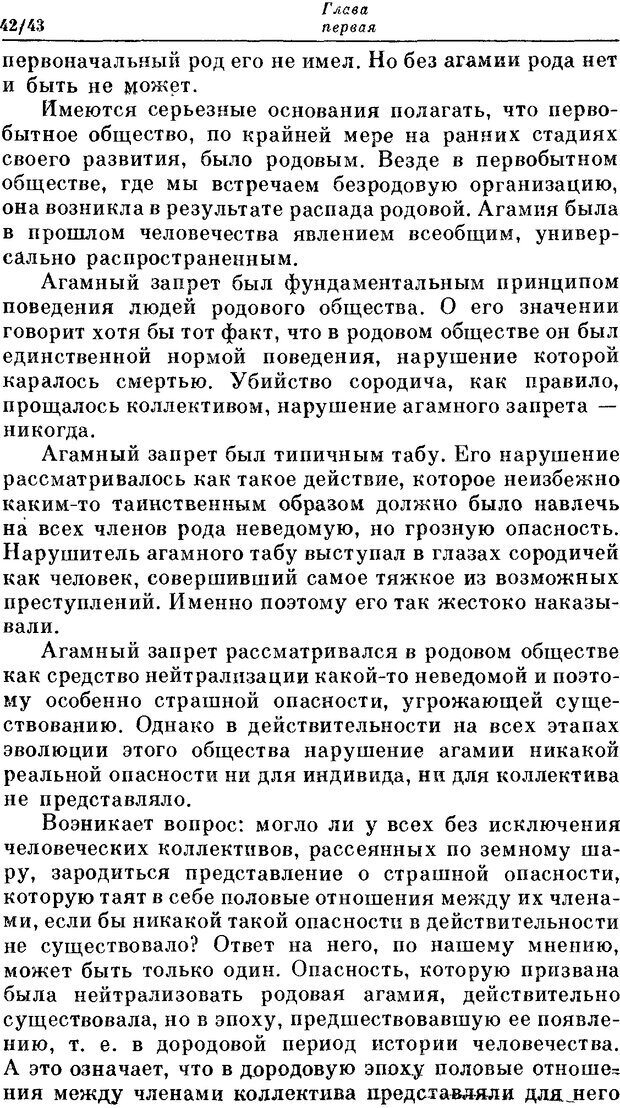 42/43

Глава первая

первоначальный род его не имел. Но без агамии рода нет и быть не может.

Имеются серьезные основания полагать, что первобытное общество, по крайней мере на ранних стадиях своего развития, было родовым. Везде в первобытном обществе, где мы встречаем безродовую организацию, она возникла в результате распада родовой. Агамия была в прошлом человечества явлением всеобщим, универсально распространенным.

Агамный запрет был фундаментальным принципом поведения людей родового общества. О его значении говорит хотя бы тот факт, что в родовом обществе он был единственной нормой поведения, нарушение которой каралось смертью. Убийство сородича, как правило, прощалось коллективом, нарушение агамного запрета — никогда.

Агамный запрет был типичным табу. Его нарушение рассматривалось как такое действие, которое неизбежно каким-то таинственным образом должно было навлечь на всех членов рода неведомую, но грозную опасность. Нарушитель агамного табу выступал в глазах сородичей как человек, совершивший самое тяжкое из возможных преступлений. Именно поэтому его так жестоко наказывали.

Агамный запрет рассматривался в родовом обществе как средство нейтрализации какой-то неведомой и поэтому особенно страшной опасности, угрожающей существованию. Однако в действительности на всех этапах эволюции этого общества нарушение агамии никакой реальной опасности ни для индивида, ни для коллектива не представляло.

Возникает вопрос: могло ли у всех без исключения человеческих коллективов, рассеянных по земному шару, зародиться представление о страшной опасности, которую таят в себе половые отношения между их членами, если бы никакой такой опасности в действительности не существовало? Ответ на него, по нашему мнению, может быть только один. Опасность, которую призвана была нейтрализовать родовая агамия, действительно существовала, но в эпоху, предшествовавшую ее появлению, т. е. в дородовой период истории человечества. А это означает, что в дородовую эпоху половые отношения между членами коллектива представляли для него